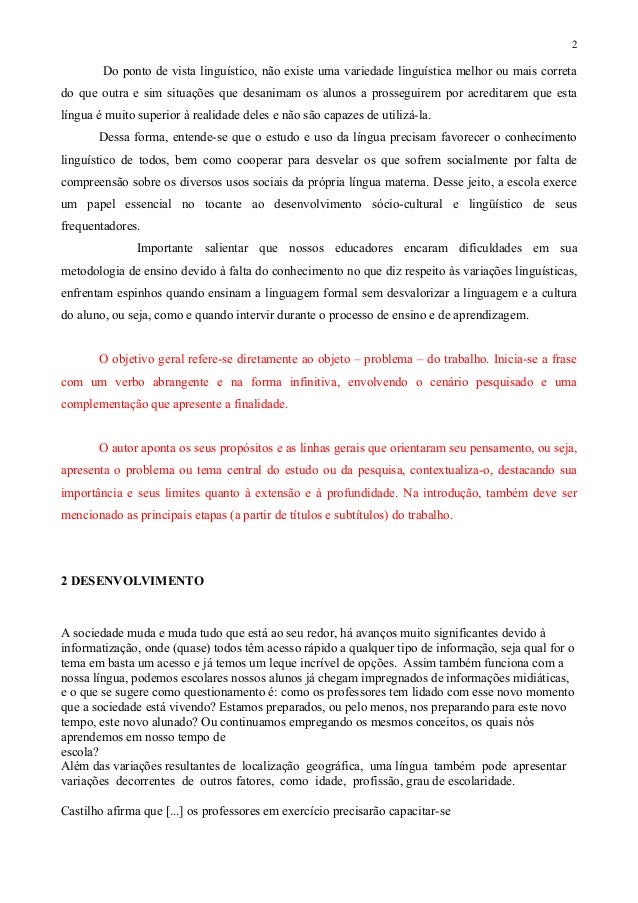 2

Do ponto de vista linguístico, não existe uma variedade linguística melhor ou mais correta do que outra e sim situações que desanimam os alunos a prosseguirem por acreditarem que esta língua é muito superior à realidade deles e não são capazes de utilizá-la.

Dessa forma, entende-se que o estudo e uso da língua precisam favorecer o conhecimento linguístico de todos, bem como cooperar para desvelar os que sofrem socialmente por falta de compreensão sobre os diversos usos sociais da própria língua materna. Desse jeito, a escola exerce um papel essencial no tocante ao desenvolvimento sócio-cultural e lingüístico de seus frequentadores.

Importante salientar que nossos educadores encaram dificuldades em sua metodologia de ensino devido à falta do conhecimento no que diz respeito às variações linguísticas, enfrentam espinhos quando ensinam a linguagem formal sem desvalorizar a linguagem e a cultura do aluno, ou seja, como e quando intervir durante o processo de ensino e de aprendizagem.

O objetivo geral refere-se diretamente ao objeto – problema – do trabalho. Inicia-se a frase com um verbo abrangente e na forma infinitiva, envolvendo o cenário pesquisado e uma complementação que apresente a finalidade.

O autor aponta os seus propósitos e as linhas gerais que orientaram seu pensamento, ou seja, apresenta o problema ou tema central do estudo ou da pesquisa, contextualiza-o, destacando sua importância e seus limites quanto à extensão e à profundidade. Na introdução, também deve ser mencionado as principais etapas (a partir de títulos e subtítulos) do trabalho.

2 DESENVOLVIMENTO

A sociedade muda e muda tudo que está ao seu redor, há avanços muito significantes devido à informatização, onde (quase) todos têm acesso rápido a qualquer tipo de informação, seja qual for o tema em basta um acesso e já temos um leque incrível de opções. Assim também funciona com a nossa língua, podemos escolares nossos alunos já chegam impregnados de informações midiáticas, e o que se sugere como questionamento é: como os professores tem lidado com esse novo momento que a sociedade está vivendo? Estamos preparados, ou pelo menos, nos preparando para este novo tempo, este novo alunado? Ou continuamos empregando os mesmos conceitos, os quais nós aprendemos em nosso tempo de escola?
Além das variações resultantes de localização geográfica, uma língua também pode apresentar variações decorrentes de outros fatores, como idade, profissão, grau de escolaridade.

Castilho afirma que [...] os professores em exercício precisarão capacitar-se